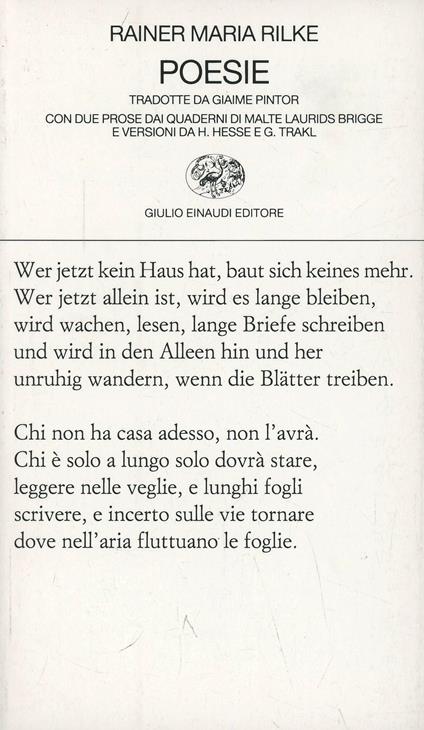 RAINER MARIA RILKE
POESIE
TRADOTTE DA GIAIME PINTOR
CON DUE PROSE DAI QUADERNI DI MALTE LAURIDS BRIGGE
E VERSIONI DA H. HESSE E G. TRAKL

GIULIO EINAUDI EDITORE

Wer jetzt kein Haus hat, baut sich keines mehr.
Wer jetzt allein ist, wird es lange bleiben,
wird wachen, lesen, lange Briefe schreiben
und wird in den Alleen hin und her
unruhig wandern, wenn die Blätter treiben.

Chi non ha casa adesso, non l'avrà.
Chi è solo a lungo solo dovrà stare,
leggere nelle veglie, e lunghi fogli
scrivere, e incerto sulle vie tornare
dove nell'aria fluttuano le foglie.